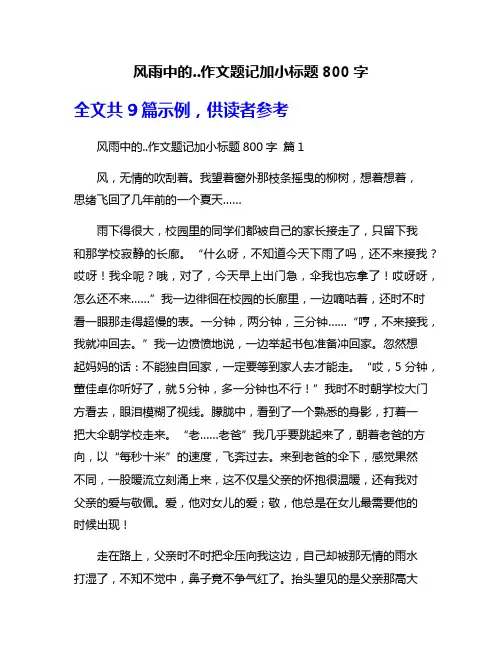 风雨中的..作文题记加小标题 800 字

全文共 9 篇示例，供读者参考

风雨中的..作文题记加小标题 800 字 篇 1

风，无情的吹刮着。我望着窗外那枝条摇曳的柳树，想着想着，思绪飞回了几年前的一个夏天……

雨下得很大，校园里的同学们都被自己的家长接走了，只留下我和那学校寂静的长廊。“什么呀，不知道今天下雨了吗，还不来接我？哎呀！我伞呢？哦，对了，今天早上出门急，伞我也忘拿了！哎呀呀，怎么还不来……”我一边徘徊在校园的长廊里，一边嘀咕着，还时不时看一眼那走得超慢的表。一分钟，两分钟，三分钟……“哼，不来接我，我就冲回去。”我一边愤愤地说，一边举起书包准备冲回家。忽然想起妈妈的话：不能独自回家，一定要等到家人去才能走。“哎，5 分钟，董佳卓你听好了，就 5 分钟，多一分钟也不行！”我时不时朝学校大门方看去，眼泪模糊了视线。朦胧中，看到了一个熟悉的身影，打着一把大伞朝学校走来。“老……老爸”我几乎要跳起来了，朝着老爸的方向，以“每秒十米”的速度，飞奔过去。来到老爸的伞下，感觉果然不同，一股暖流立刻涌上来，这不仅是父亲的怀抱很温暖，还有我对父亲的爱与敬佩。爱，他对女儿的爱；敬，他总是在女儿最需要他的时候出现！

走在路上，父亲时不时把伞压向我这边，自己却被那无情的雨水打湿了，不知不觉中，鼻子竟不争气红了。抬头望见的是父亲那高大